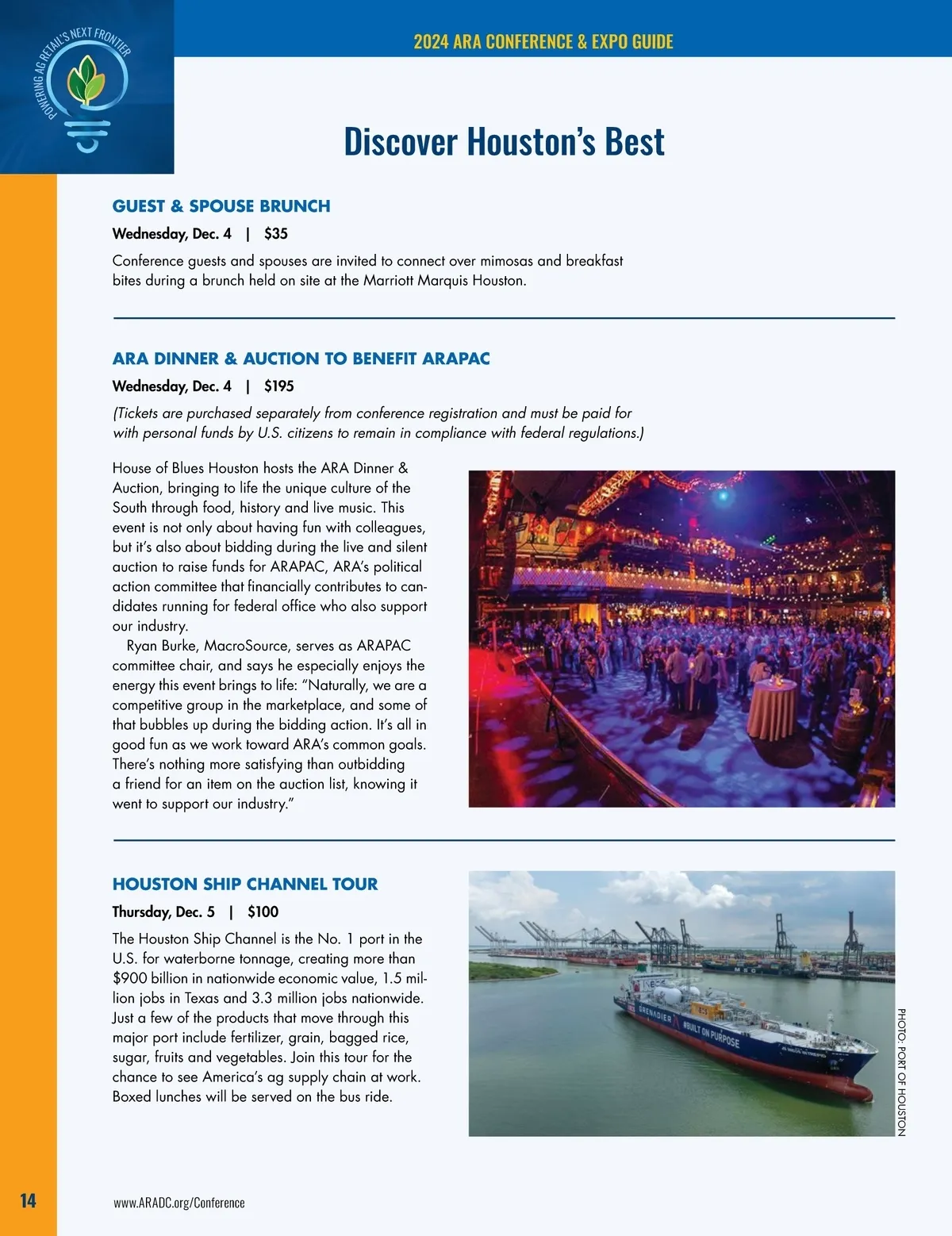 POWERING AG RETAIL'S NEXT FRONTIER

2024 ARA CONFERENCE & EXPO GUIDE

Discover Houston's Best

GUEST & SPOUSE BRUNCH

Wednesday, Dec. 4 | $35

Conference guests and spouses are invited to connect over mimosas and breakfast bites during a brunch held on site at the Marriott Marquis Houston.

ARA DINNER & AUCTION TO BENEFIT ARAPAC

Wednesday, Dec. 4 | $195

(Tickets are purchased separately from conference registration and must be paid for with personal funds by U.S. citizens to remain in compliance with federal regulations.)

House of Blues Houston hosts the ARA Dinner & Auction, bringing to life the unique culture of the South through food, history and live music. This event is not only about having fun with colleagues, but it's also about bidding during the live and silent auction to raise funds for ARAPAC, ARA's political action committee that financially contributes to candidates running for federal office who also support our industry.

Ryan Burke, MacroSource, serves as ARAPAC committee chair, and says he especially enjoys the energy this event brings to life: "Naturally, we are a competitive group in the marketplace, and some of that bubbles up during the bidding action. It's all in good fun as we work toward ARA's common goals. There's nothing more satisfying than outbidding a friend for an item on the auction list, knowing it went to support our industry."

HOUSTON SHIP CHANNEL TOUR

Thursday, Dec. 5 | $100

The Houston Ship Channel is the No. 1 port in the U.S. for waterborne tonnage, creating more than $900 billion in nationwide economic value, 1.5 million jobs in Texas and 3.3 million jobs nationwide. Just a few of the products that move through this major port include fertilizer, grain, bagged rice, sugar, fruits and vegetables. Join this tour for the chance to see America's ag supply chain at work. Boxed lunches will be served on the bus ride.

GRENADIER #BUILT ON PURPOSE

PHOTO: PORT OF HOUSTON

14

www.ARADC.org/Conference